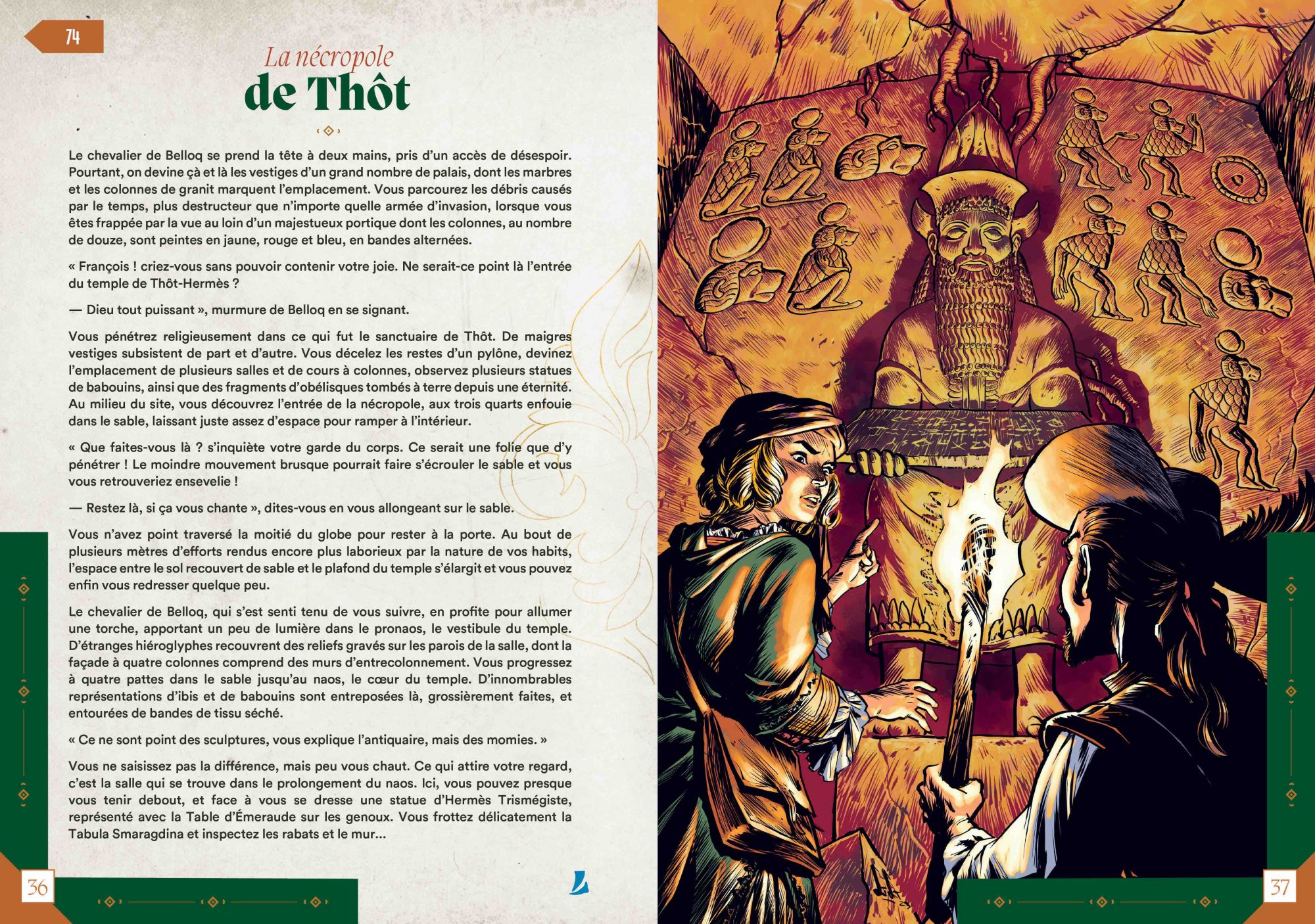 74

La nécropole
de Thôt

Le chevalier de Belloq se prend la tête à deux mains, pris d'un accès de désespoir. Pourtant, on devine çà et là les vestiges d'un grand nombre de palais, dont les marbres et les colonnes de granit marquent l'emplacement. Vous parcourez les débris causés par le temps, plus destructeur que n'importe quelle armée d'invasion, lorsque vous êtes frappée par la vue au loin d'un majestueux portique dont les colonnes, au nombre de douze, sont peintes en jaune, rouge et bleu, en bandes alternées.

« François ! criez-vous sans pouvoir contenir votre joie. Ne serait-ce point là l'entrée du temple de Thôt-Hermès ?

— Dieu tout puissant », murmure de Belloq en se signant.

Vous pénétrez religieusement dans ce qui fut le sanctuaire de Thôt. De maigres vestiges subsistent de part et d'autre. Vous décelez les restes d'un pylône, devinez l'emplacement de plusieurs salles et de cours à colonnes, observez plusieurs statues de babouins, ainsi que des fragments d'obélisques tombés à terre depuis une éternité. Au milieu du site, vous découvrez l'entrée de la nécropole, aux trois quarts enfouie dans le sable, laissant juste assez d'espace pour ramper à l'intérieur.

« Que faites-vous là ? s'inquiète votre garde du corps. Ce serait une folie que d'y pénétrer ! Le moindre mouvement brusque pourrait faire s'écrouler le sable et vous vous retrouveriez ensevelie !

— Restez là, si ça vous chante », dites-vous en vous allongeant sur le sable.

Vous n'avez point traversé la moitié du globe pour rester à la porte. Au bout de plusieurs mètres d'efforts rendus encore plus laborieux par la nature de vos habits, l'espace entre le sol recouvert de sable et le plafond du temple s'élargit et vous pouvez enfin vous redresser quelque peu.

Le chevalier de Belloq, qui s'est senti tenu de vous suivre, en profite pour allumer une torche, apportant un peu de lumière dans le pronaos, le vestibule du temple. D'étranges hiéroglyphes recouvrent des reliefs gravés sur les parois de la salle, dont la façade à quatre colonnes comprend des murs d'entrecolonnement. Vous progressez à quatre pattes dans le sable jusqu'au naos, le cœur du temple. D'innombrables représentations d'ibis et de babouins sont entreposées là, grossièrement faites, et entourées de bandes de tissu séché.

« Ce ne sont point des sculptures, vous explique l'antiquaire, mais des momies. »

Vous ne saisissez pas la différence, mais peu vous chaut. Ce qui attire votre regard, c'est la salle qui se trouve dans le prolongement du naos. Ici, vous pouvez presque vous tenir debout, et face à vous se dresse une statue d'Hermès Trismégiste, représenté avec la Table d'Émeraude sur les genoux. Vous frottez délicatement la Tabula Smaragdina et inspectez les rabats et le mur...

36

37